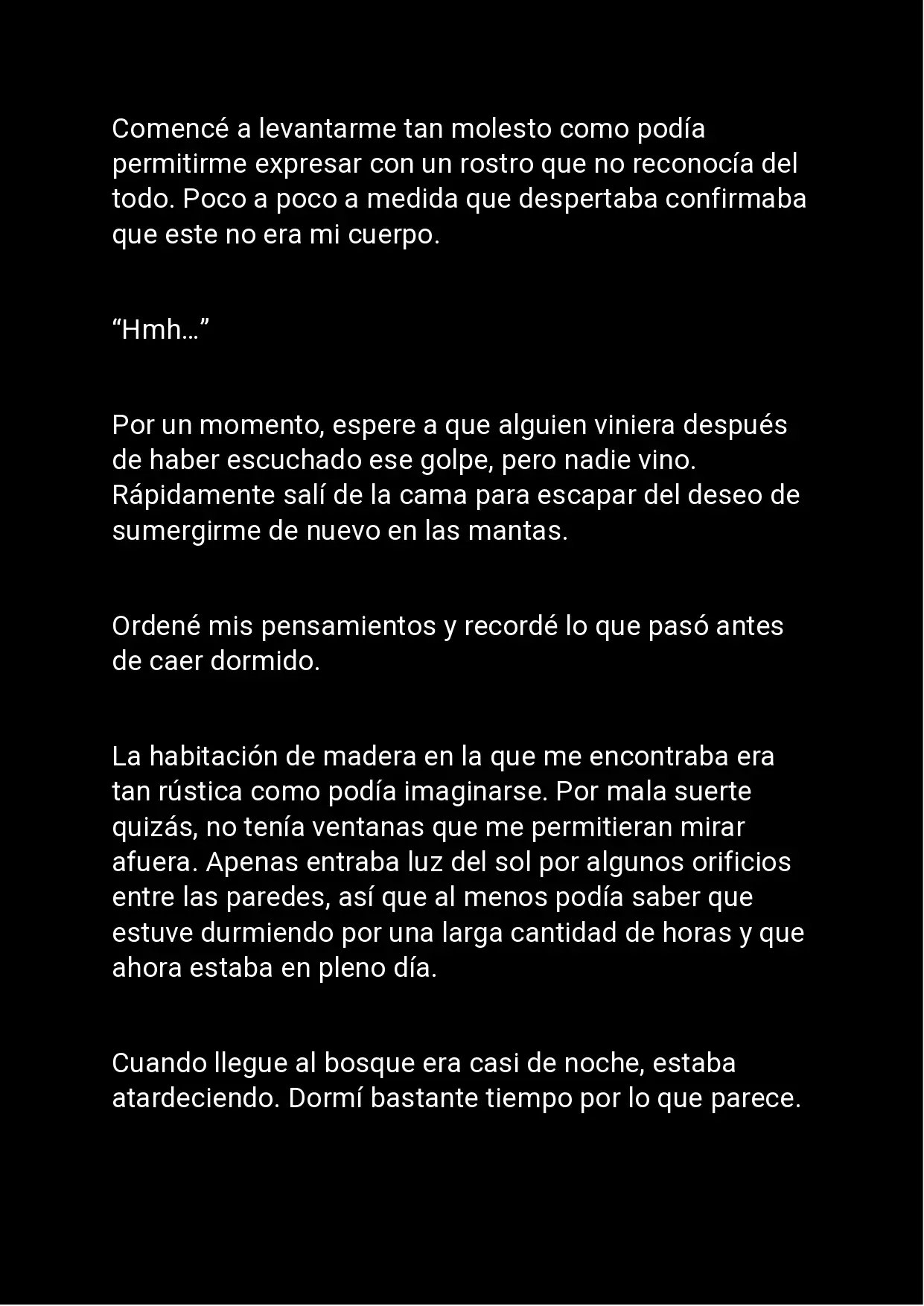 Comencé a levantarme tan molesto como podía permitirme expresar con un rostro que no reconocía del todo. Poco a poco a medida que despertaba confirmaba que este no era mi cuerpo.

“Hmh…”

Por un momento, espere a que alguien viniera después de haber escuchado ese golpe, pero nadie vino. Rápidamente salí de la cama para escapar del deseo de sumergirme de nuevo en las mantas.

Ordené mis pensamientos y recordé lo que pasó antes de caer dormido.

La habitación de madera en la que me encontraba era tan rústica como podía imaginarse. Por mala suerte quizás, no tenía ventanas que me permitieran mirar afuera. Apenas entraba luz del sol por algunos orificios entre las paredes, así que al menos podía saber que estuve durmiendo por una larga cantidad de horas y que ahora estaba en pleno día.

Cuando llegue al bosque era casi de noche, estaba atardeciendo. Dormí bastante tiempo por lo que parece.